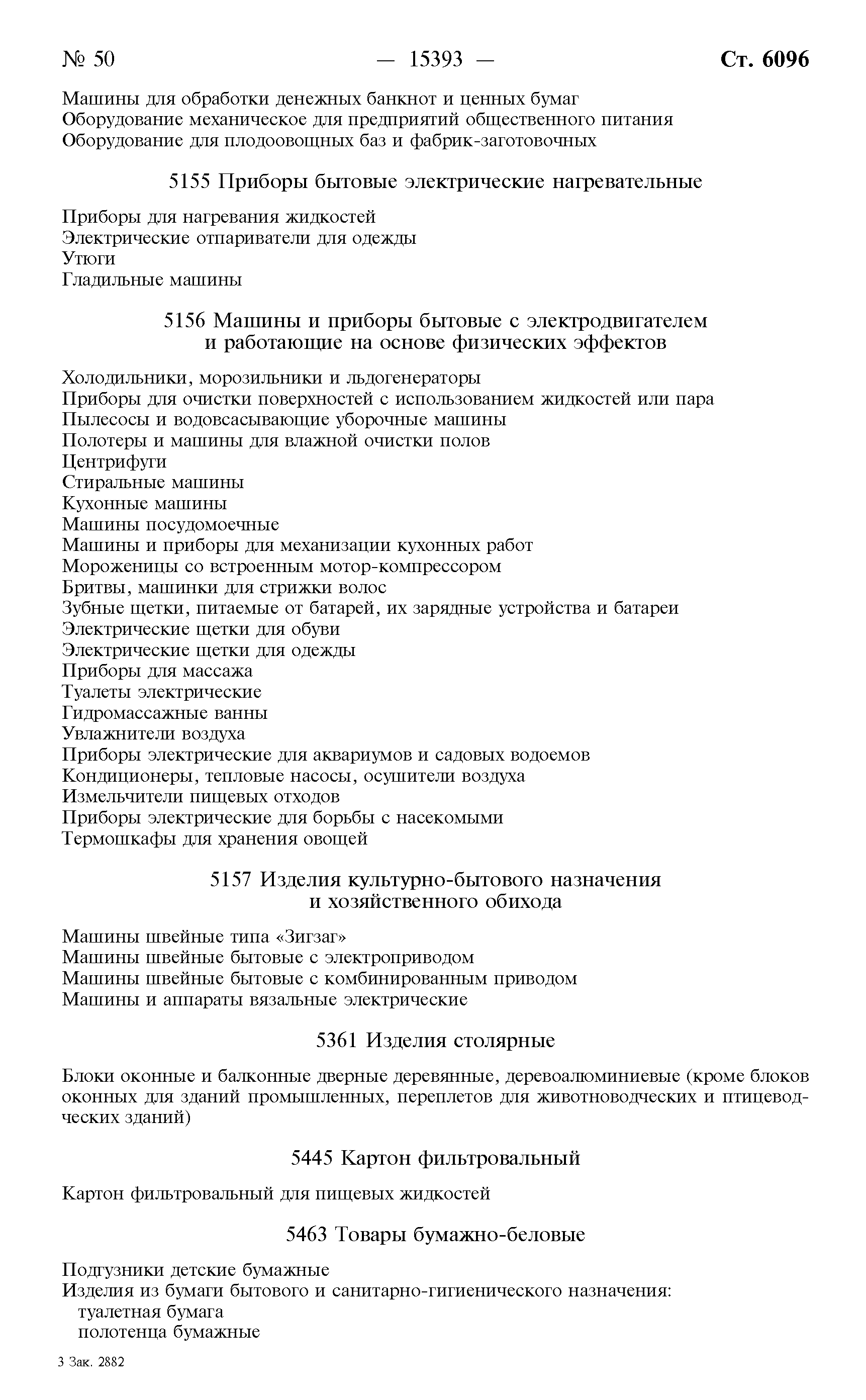 № 50 — 15393 — Ст. 6096

Машины для обработки денежных банкнот и ценных бумаг
Оборудование механическое для предприятий общественного питания
Оборудование для плодоовощных баз и фабрик-заготовочных

5155 Приборы бытовые электрические нагревательные

Приборы для нагревания жидкостей
Электрические отпариватели для одежды
Утюги
Гладильные машины

5156 Машины и приборы бытовые с электродвигателем и работающие на основе физических эффектов

Холодильники, морозильники и льдогенераторы
Приборы для очистки поверхностей с использованием жидкостей или пара
Пылесосы и водовсасывающие уборочные машины
Полотеры и машины для влажной очистки полов
Центрифуги
Стиральные машины
Кухонные машины
Машины посудомоечные
Машины и приборы для механизации кухонных работ
Мороженицы со встроенным мотор-компрессором
Бритвы, машинки для стрижки волос
Зубные щетки, питаемые от батарей, их зарядные устройства и батареи
Электрические щетки для обуви
Электрические щетки для одежды
Приборы для массажа
Туалеты электрические
Гидромассажные ванны
Увлажнители воздуха
Приборы электрические для аквариумов и садовых водоемов
Кондиционеры, тепловые насосы, осушители воздуха
Измельчители пищевых отходов
Приборы электрические для борьбы с насекомыми
Термошкафы для хранения овощей

5157 Изделия культурно-бытового назначения и хозяйственного обихода

Машины швейные типа «Зигзаг»
Машины швейные бытовые с электроприводом
Машины швейные бытовые с комбинированным приводом
Машины и аппараты вязальные электрические

5361 Изделия столярные

Блоки оконные и балконные дверные деревянные, деревоалюминиевые (кроме блоков оконных для зданий промышленных, переплетов для животноводческих и птицеводческих зданий)

5445 Картон фильтровальный

Картон фильтровальный для пищевых жидкостей

5463 Товары бумажно-беловые

Подгузники детские бумажные
Изделия из бумаги бытового и санитарно-гигиенического назначения:
туалетная бумага
полотенца бумажные

3 Зак. 2882